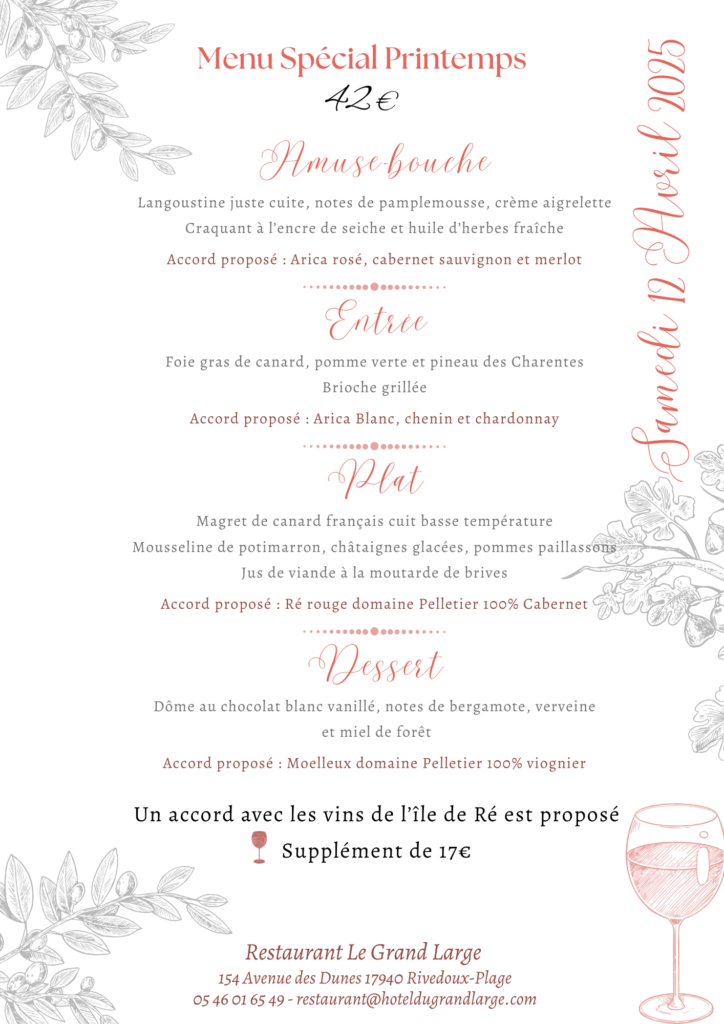 Menu Spécial Printemps
42€

Samedi 12 Avril 2025

Amuse-bouche

Langoustine juste cuite, notes de pamplemousse, crème aigrelette
Craquant à l'encre de seiche et huile d'herbes fraîche

Accord proposé : Arica rosé, cabernet sauvignon et merlot

Entrée

Foie gras de canard, pomme verte et pineau des Charentes
Brioche grillée

Accord proposé : Arica Blanc, chenin et chardonnay

Plat

Magret de canard français cuit basse température
Mousseline de potimarron, châtaignes glacées, pommes paillassons
Jus de viande à la moutarde de brives

Accord proposé : Ré rouge domaine Pelletier 100% Cabernet

Dessert

Dôme au chocolat blanc vanillé, notes de bergamote, verveine et miel de forêt

Accord proposé : Moelleux domaine Pelletier 100% viognier

Un accord avec les vins de l'île de Ré est proposé
Supplément de 17€

Restaurant Le Grand Large
154 Avenue des Dunes 17940 Rivedoux-Plage
05 46 01 65 49 - restaurant@hoteldugrandlarge.com